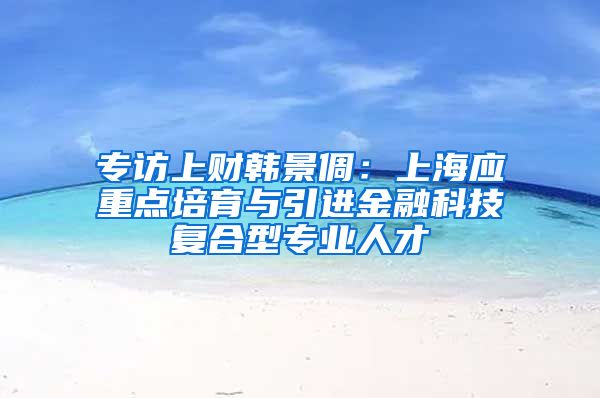 专访上财韩景倜：上海应重点培育与引进金融科技复合型专业人才